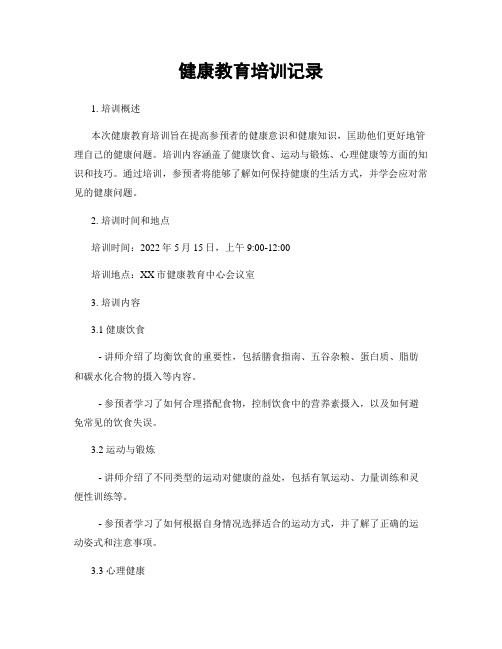 健康教育培训记录

1. 培训概述

本次健康教育培训旨在提高参预者的健康意识和健康知识，匡助他们更好地管理自己的健康问题。培训内容涵盖了健康饮食、运动与锻炼、心理健康等方面的知识和技巧。通过培训，参预者将能够了解如何保持健康的生活方式，并学会应对常见的健康问题。

2. 培训时间和地点

培训时间：2022 年 5 月 15 日，上午 9:00-12:00

培训地点：XX 市健康教育中心会议室

3. 培训内容

3.1 健康饮食

- 讲师介绍了均衡饮食的重要性，包括膳食指南、五谷杂粮、蛋白质、脂肪和碳水化合物的摄入等内容。

- 参预者学习了如何合理搭配食物，控制饮食中的营养素摄入，以及如何避免常见的饮食失误。

3.2 运动与锻炼

- 讲师介绍了不同类型的运动对健康的益处，包括有氧运动、力量训练和灵便性训练等。

- 参预者学习了如何根据自身情况选择适合的运动方式，并了解了正确的运动姿式和注意事项。

3.3 心理健康